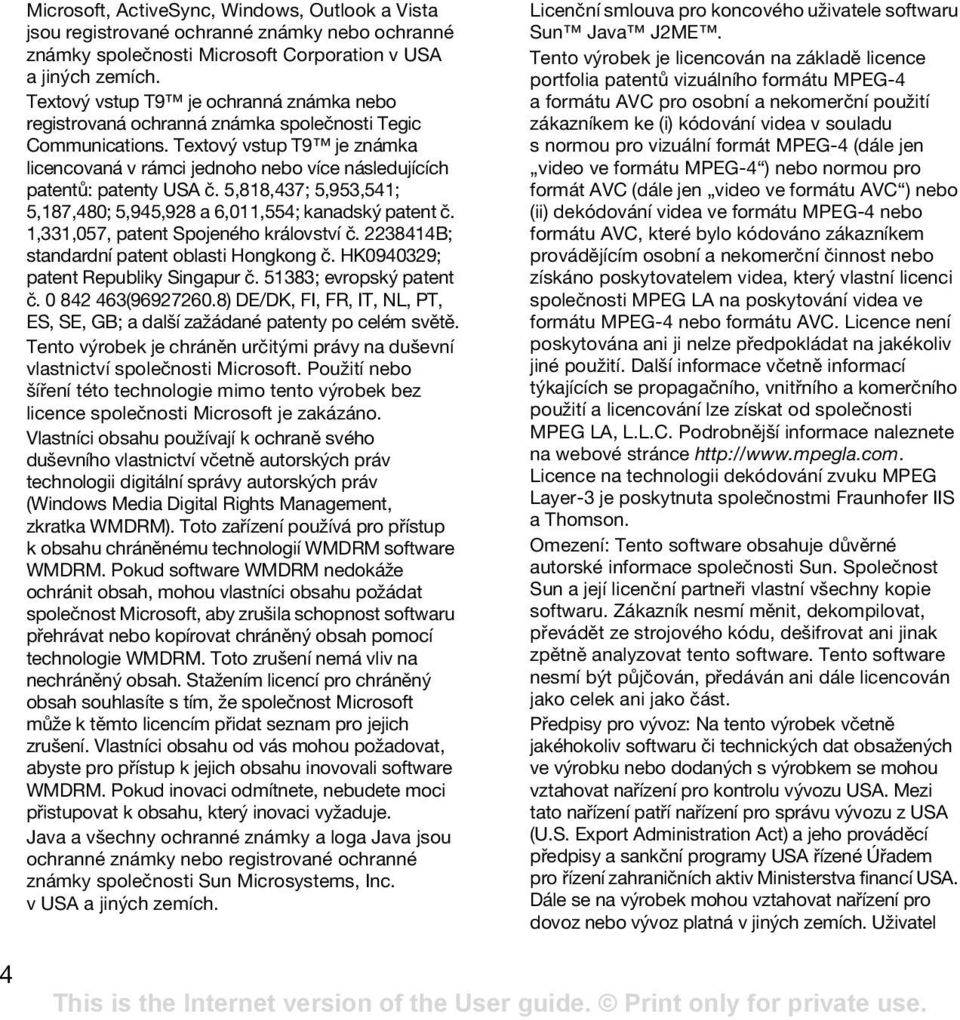 Microsoft, ActiveSync, Windows, Outlook a Vista jsou registrované ochranné známky nebo ochranné známky společnosti Microsoft Corporation v USA a jiných zemích.

Textový vstup T9™ je ochranná známka nebo registrovaná ochranná známka společnosti Tegic Communications. Textový vstup T9™ je známka licencovaná v rámci jednoho nebo více následujících patentů: patenty USA č. 5,818,437; 5,953,541; 5,187,480; 5,945,928 a 6,011,554; kanadský patent č. 1,331,057, patent Spojeného království č. 2238414B; standardní patent oblasti Hongkong č. HK0940329; patent Republiky Singapur č. 51383; evropský patent č. 0 842 463(96927260.8) DE/DK, FI, FR, IT, NL, PT, ES, SE, GB; a další zažádané patenty po celém světě.

Tento výrobek je chráněn určitými právy na duševní vlastnictví společnosti Microsoft. Použití nebo šíření této technologie mimo tento výrobek bez licence společnosti Microsoft je zakázáno.

Vlastníci obsahu používají k ochraně svého duševního vlastnictví včetně autorských práv technologii digitální správy autorských práv (Windows Media Digital Rights Management, zkratka WMDRM). Toto zařízení používá pro přístup k obsahu chráněnému technologií WMDRM software WMDRM. Pokud software WMDRM nedokáže ochránit obsah, mohou vlastníci obsahu požádat společnost Microsoft, aby zrušila schopnost softwaru přehrávat nebo kopírovat chráněný obsah pomocí technologie WMDRM. Toto zrušení nemá vliv na nechráněný obsah. Stažením licencí pro chráněný obsah souhlasíte s tím, že společnost Microsoft může k těmto licencím přidat seznam pro jejich zrušení. Vlastníci obsahu od vás mohou požadovat, abyste pro přístup k jejich obsahu inovovali software WMDRM. Pokud inovaci odmítnete, nebudete moci přistupovat k obsahu, který inovaci vyžaduje.

Java a všechny ochranné známky a loga Java jsou ochranné známky nebo registrované ochranné známky společnosti Sun Microsystems, Inc. v USA a jiných zemích.

Licenční smlouva pro koncového uživatele softwaru Sun™ Java™ J2ME™.

Tento výrobek je licencován na základě licence portfolia patentů vizuálního formátu MPEG-4 a formátu AVC pro osobní a nekomerční použití zákazníkem ke (i) kódování videa v souladu s normou pro vizuální formát MPEG-4 (dále jen „video ve formátu MPEG-4“) nebo normou pro formát AVC (dále jen „video ve formátu AVC“) nebo (ii) dekódování videa ve formátu MPEG-4 nebo formátu AVC, které bylo kódováno zákazníkem provádějícím osobní a nekomerční činnost nebo získáno poskytovatelem videa, který vlastní licenci společnosti MPEG LA na poskytování videa ve formátu MPEG-4 nebo formátu AVC. Licence není poskytována ani ji nelze předpokládat na jakékoliv jiné použití. Další informace včetně informací týkajících se propagačního, vnitřního a komerčního použití a licencování lze získat od společnosti MPEG LA, L.L.C. Podrobnější informace naleznete na webové stránce http://www.mpegla.com. Licence na technologii dekódování zvuku MPEG Layer-3 je poskytnuta společnostmi Fraunhofer IIS a Thomson.

Omezení: Tento software obsahuje důvěrné autorské informace společnosti Sun. Společnost Sun a její licenční partneři vlastní všechny kopie softwaru. Zákazník nesmí měnit, dekompilovat, převádět ze strojového kódu, dešifrovat ani jinak zpětně analyzovat tento software. Tento software nesmí být půjčován, předáván ani dále licencován jako celek ani jako část.

Předpisy pro vývoz: Na tento výrobek včetně jakéhokoliv softwaru či technických dat obsažených ve výrobku nebo dodaných s výrobkem se mohou vztahovat nařízení pro kontrolu vývozu USA. Mezi tato nařízení patří nařízení pro správu vývozu z USA (U.S. Export Administration Act) a jeho prováděcí předpisy a sankční programy USA řízené Úřadem pro řízení zahraničních aktiv Ministerstva financí USA. Dále se na výrobek mohou vztahovat nařízení pro dovoz nebo vývoz platná v jiných zemích. Uživatel

4

This is the Internet version of the User guide. © Print only for private use.